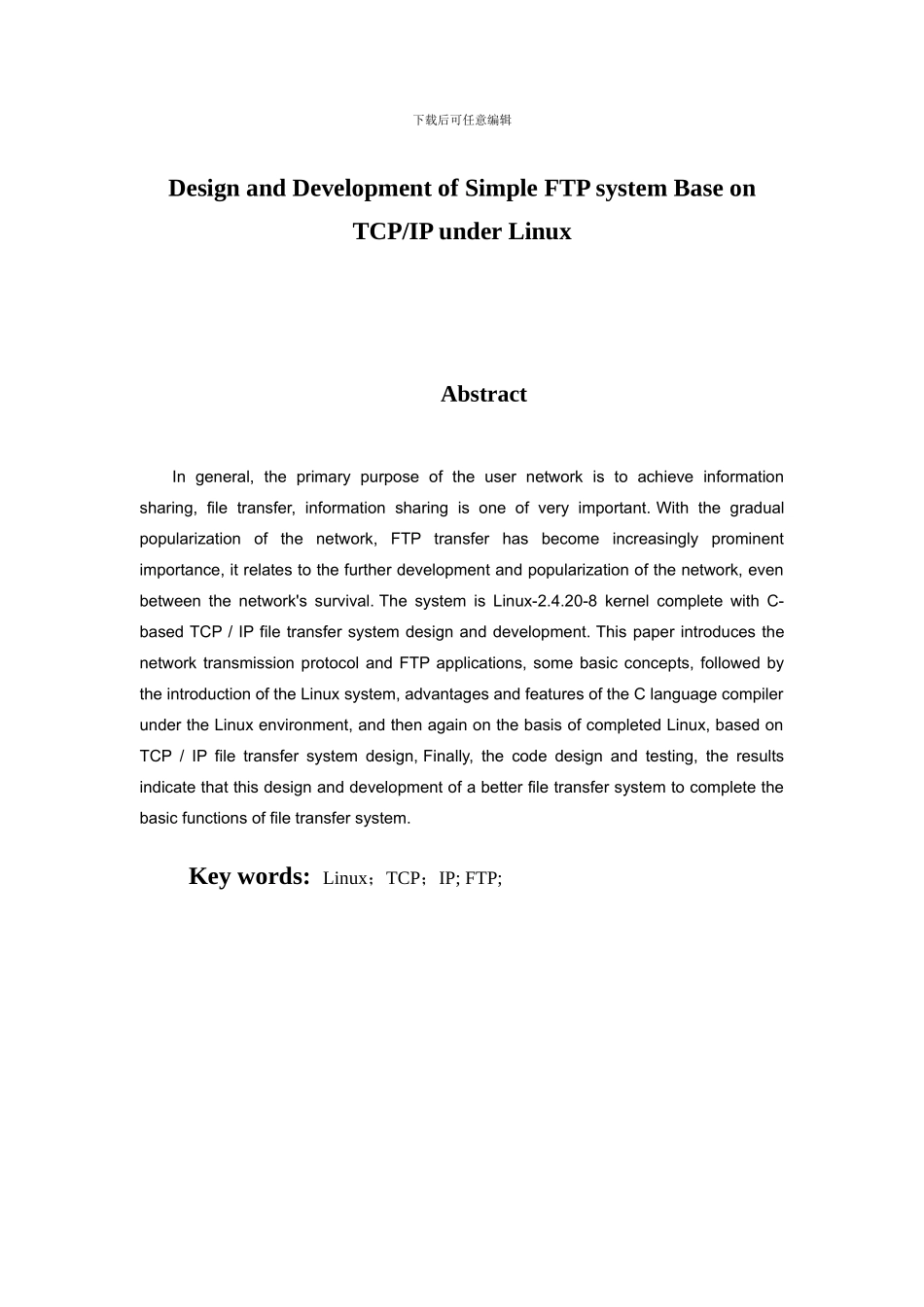 下载后可任意编辑

Design and Development of Simple FTP system Base on TCP/IP under Linux

Abstract

In general, the primary purpose of the user network is to achieve information sharing, file transfer, information sharing is one of very important. With the gradual popularization of the network, FTP transfer has become increasingly prominent importance, it relates to the further development and popularization of the network, even between the network's survival. The system is Linux-2.4.20-8 kernel complete with C-based TCP / IP file transfer system design and development. This paper introduces the network transmission protocol and FTP applications, some basic concepts, followed by the introduction of the Linux system, advantages and features of the C language compiler under the Linux environment, and then again on the basis of completed Linux, based on TCP / IP file transfer system design, Finally, the code design and testing, the results indicate that this design and development of a better file transfer system to complete the basic functions of file transfer system.

Key words: Linux；TCP；IP; FTP;